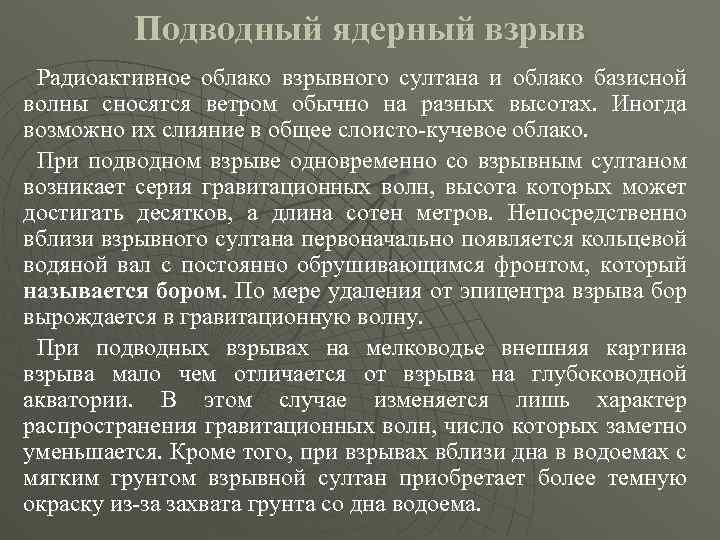 Подводный ядерный взрыв

Радиоактивное облако взрывного султана и облако базисной волны сносятся ветром обычно на разных высотах. Иногда возможно их слияние в общее слоисто-кучевое облако.

При подводном взрыве одновременно со взрывным султаном возникает серия гравитационных волн, высота которых может достигать десятков, а длина сотен метров. Непосредственно вблизи взрывного султана первоначально появляется кольцевой водяной вал с постоянно обрушивающимся фронтом, который называется бором. По мере удаления от эпицентра взрыва бор вырождается в гравитационную волну.

При подводных взрывах на мелководье внешняя картина взрыва мало чем отличается от взрыва на глубоководной акватории. В этом случае изменяется лишь характер распространения гравитационных волн, число которых заметно уменьшается. Кроме того, при взрывах вблизи дна в водоемах с мягким грунтом взрывной султан приобретает более темную окраску из-за захвата грунта со дна водоема.